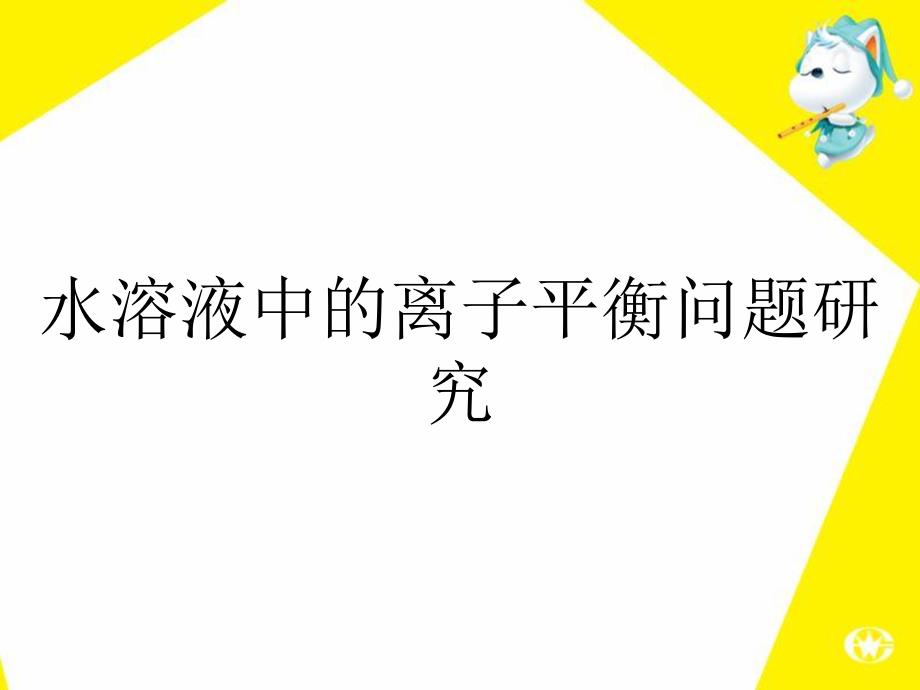 水溶液中的离子平衡问题研究